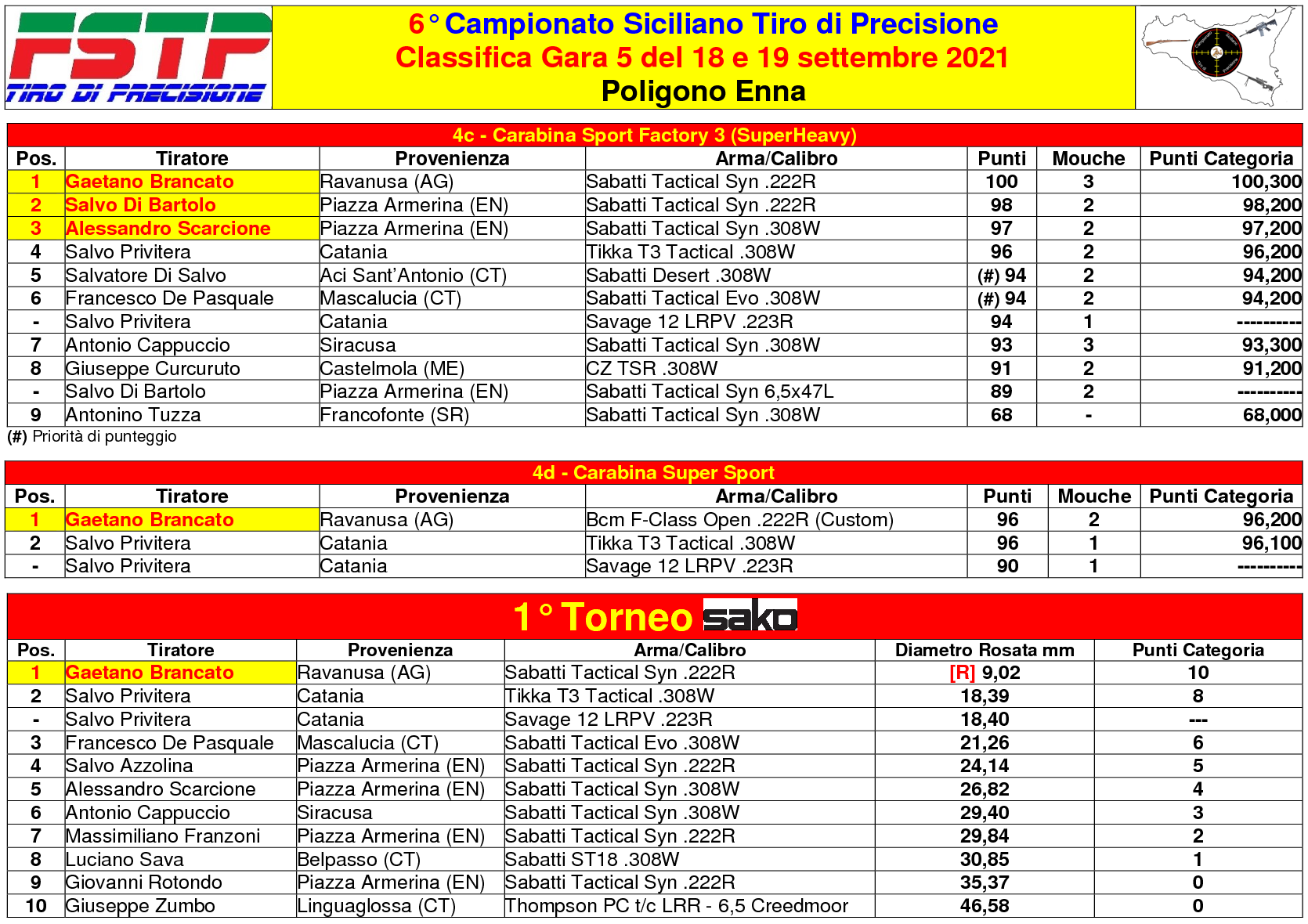 FSTP
TIRO DI PRECISIONE

6° Campionato Siciliano Tiro di Precisione
Classifica Gara 5 del 18 e 19 settembre 2021
Poligono Enna

4c - Carabina Sport Factory 3 (SuperHeavy)

| Pos. | Tiratore | Provenienza | Arma/Calibro | Punti | Mouche | Punti Categoria |
|---|---|---|---|---|---|---|
| 1 | Gaetano Brancato | Ravanusa (AG) | Sabatti Tactical Syn .222R | 100 | 3 | 100,300 |
| 2 | Salvo Di Bartolo | Piazza Armerina (EN) | Sabatti Tactical Syn .222R | 98 | 2 | 98,200 |
| 3 | Alessandro Scarcione | Piazza Armerina (EN) | Sabatti Tactical Syn .308W | 97 | 2 | 97,200 |
| 4 | Salvo Privitera | Catania | Tikka T3 Tactical .308W | 96 | 2 | 96,200 |
| 5 | Salvatore Di Salvo | Aci Sant'Antonio (CT) | Sabatti Desert .308W | (#) 94 | 2 | 94,200 |
| 6 | Francesco De Pasquale | Mascalucia (CT) | Sabatti Tactical Evo .308W | (#) 94 | 2 | 94,200 |
| - | Salvo Privitera | Catania | Savage 12 LRPV .223R | 94 | 1 | ---------- |
| 7 | Antonio Cappuccio | Siracusa | Sabatti Tactical Syn .308W | 93 | 3 | 93,300 |
| 8 | Giuseppe Curcuruto | Castelmola (ME) | CZ TSR .308W | 91 | 2 | 91,200 |
| - | Salvo Di Bartolo | Piazza Armerina (EN) | Sabatti Tactical Syn 6,5x47L | 89 | 2 | ---------- |
| 9 | Antonino Tuzza | Francofonte (SR) | Sabatti Tactical Syn .308W | 68 | - | 68,000 |

(#) Priorità di punteggio

4d - Carabina Super Sport

| Pos. | Tiratore | Provenienza | Arma/Calibro | Punti | Mouche | Punti Categoria |
|---|---|---|---|---|---|---|
| 1 | Gaetano Brancato | Ravanusa (AG) | Bcm F-Class Open .222R (Custom) | 96 | 2 | 96,200 |
| 2 | Salvo Privitera | Catania | Tikka T3 Tactical .308W | 96 | 1 | 96,100 |
| - | Salvo Privitera | Catania | Savage 12 LRPV .223R | 90 | 1 | ---------- |

1° Torneo sako

| Pos. | Tiratore | Provenienza | Arma/Calibro | Diametro Rosata mm | Punti Categoria |
|---|---|---|---|---|---|
| 1 | Gaetano Brancato | Ravanusa (AG) | Sabatti Tactical Syn .222R | [R] 9,02 | 10 |
| 2 | Salvo Privitera | Catania | Tikka T3 Tactical .308W | 18,39 | 8 |
| - | Salvo Privitera | Catania | Savage 12 LRPV .223R | 18,40 | --- |
| 3 | Francesco De Pasquale | Mascalucia (CT) | Sabatti Tactical Evo .308W | 21,26 | 6 |
| 4 | Salvo Azzolina | Piazza Armerina (EN) | Sabatti Tactical Syn .222R | 24,14 | 5 |
| 5 | Alessandro Scarcione | Piazza Armerina (EN) | Sabatti Tactical Syn .308W | 26,82 | 4 |
| 6 | Antonio Cappuccio | Siracusa | Sabatti Tactical Syn .308W | 29,40 | 3 |
| 7 | Massimiliano Franzoni | Piazza Armerina (EN) | Sabatti Tactical Syn .222R | 29,84 | 2 |
| 8 | Luciano Sava | Belpasso (CT) | Sabatti ST18 .308W | 30,85 | 1 |
| 9 | Giovanni Rotondo | Piazza Armerina (EN) | Sabatti Tactical Syn .222R | 35,37 | 0 |
| 10 | Giuseppe Zumbo | Linguaglossa (CT) | Thompson PC t/c LRR - 6,5 Creedmoor | 46,58 | 0 |